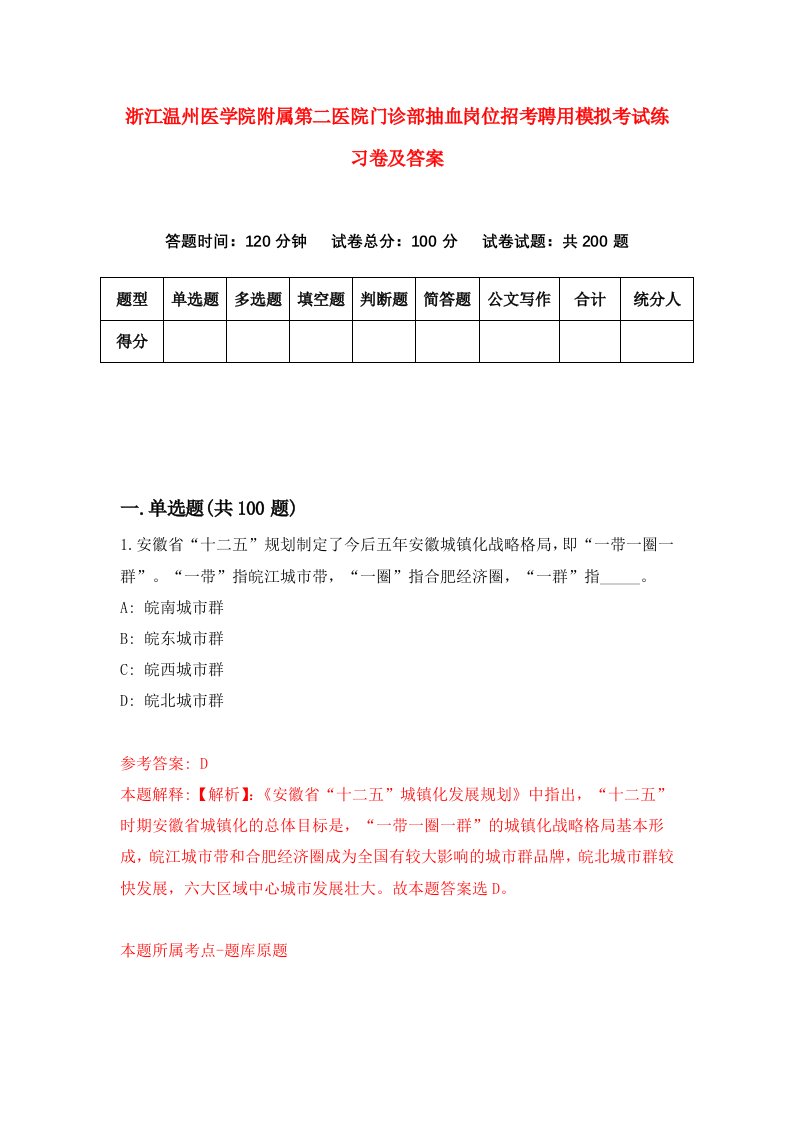 浙江温州医学院附属第二医院门诊部抽血岗位招考聘用模拟考试练习卷及答案

答题时间：120 分钟　试卷总分：100 分　试卷试题：共 200 题

| 题型 | 单选题 | 多选题 | 填空题 | 判断题 | 简答题 | 公文写作 | 合计 | 统分人 |
|---|---|---|---|---|---|---|---|---|
| 得分 | | | | | | | | |

一.单选题(共 100 题)

1.安徽省“十二五”规划制定了今后五年安徽城镇化战略格局，即“一带一圈一群”。“一带”指皖江城市带，“一圈”指合肥经济圈，“一群”指_____。

A: 皖南城市群

B: 皖东城市群

C: 皖西城市群

D: 皖北城市群

参考答案: D

本题解释:【解析】:《安徽省“十二五”城镇化发展规划》中指出，“十二五”时期安徽省城镇化的总体目标是，“一带一圈一群”的城镇化战略格局基本形成，皖江城市带和合肥经济圈成为全国有较大影响的城市群品牌，皖北城市群较快发展，六大区域中心城市发展壮大。故本题答案选 D。

本题所属考点-题库原题